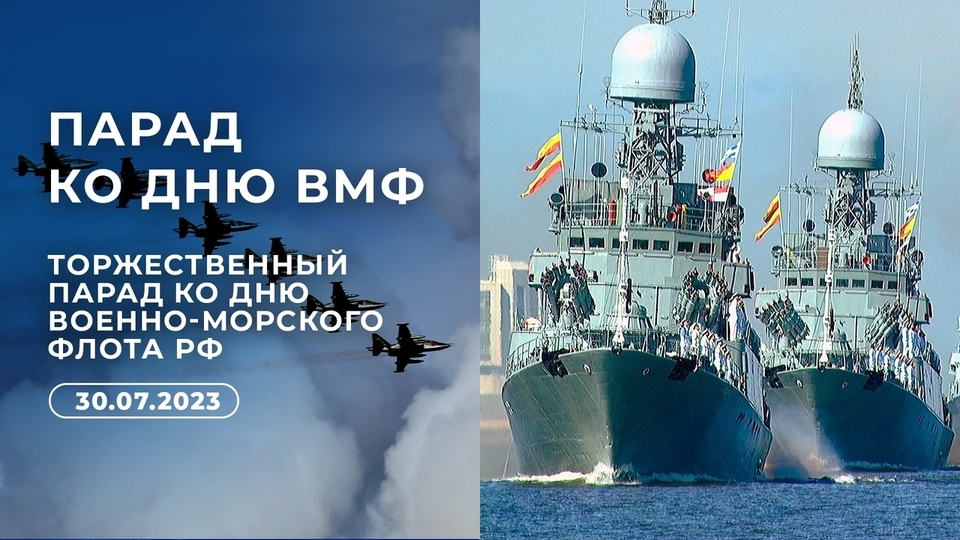 ПАРАД
КО ДНЮ ВМФ

ТОРЖЕСТВЕННЫЙ ПАРАД КО ДНЮ ВОЕННО-МОРСКОГО ФЛОТА РФ

30.07.2023